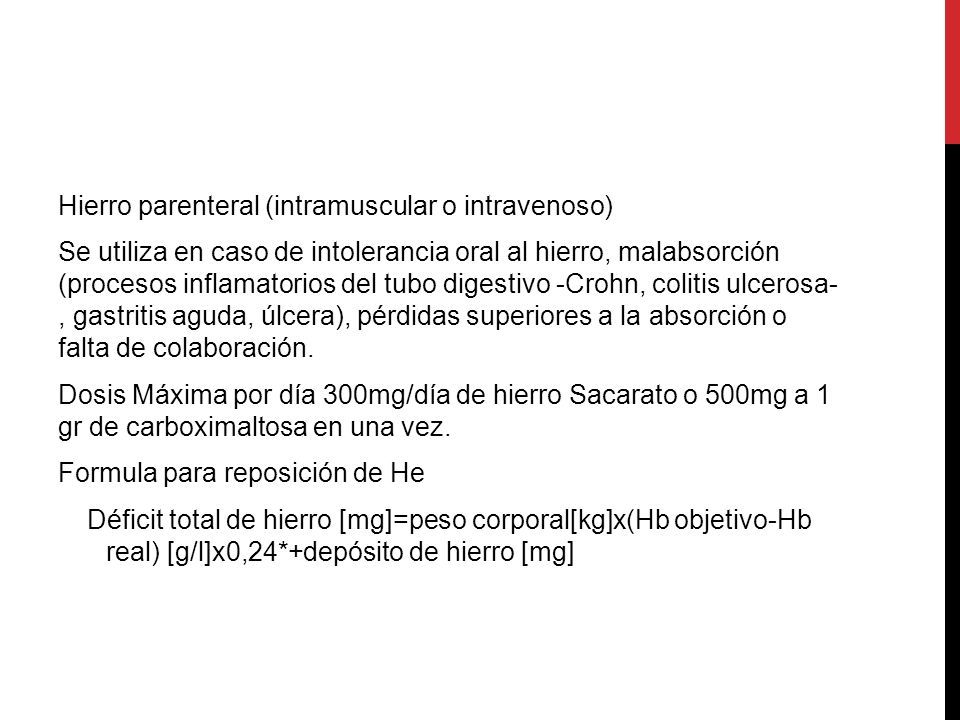 Hierro parenteral (intramuscular o intravenoso)

Se utiliza en caso de intolerancia oral al hierro, malabsorción (procesos inflamatorios del tubo digestivo -Crohn, colitis ulcerosa-, gastritis aguda, úlcera), pérdidas superiores a la absorción o falta de colaboración.

Dosis Máxima por día 300mg/día de hierro Sacarato o 500mg a 1 gr de carboximaltosa en una vez.

Formula para reposición de He

Déficit total de hierro [mg]=peso corporal[kg]x(Hb objetivo-Hb real) [g/l]x0,24*+depósito de hierro [mg]